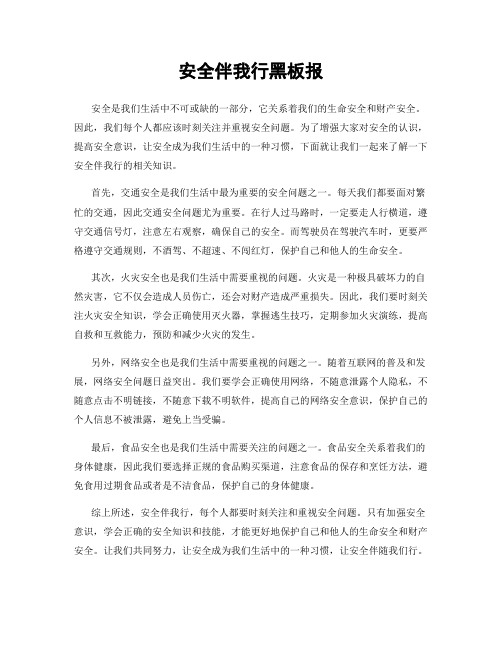 安全伴我行黑板报

安全是我们生活中不可或缺的一部分，它关系着我们的生命安全和财产安全。因此，我们每个人都应该时刻关注并重视安全问题。为了增强大家对安全的认识，提高安全意识，让安全成为我们生活中的一种习惯，下面就让我们一起来了解一下安全伴我行的相关知识。

首先，交通安全是我们生活中最为重要的安全问题之一。每天我们都要面对繁忙的交通，因此交通安全问题尤为重要。在行人过马路时，一定要走人行横道，遵守交通信号灯，注意左右观察，确保自己的安全。而驾驶员在驾驶汽车时，更要严格遵守交通规则，不酒驾、不超速、不闯红灯，保护自己和他人的生命安全。

其次，火灾安全也是我们生活中需要重视的问题。火灾是一种极具破坏力的自然灾害，它不仅会造成人员伤亡，还会对财产造成严重损失。因此，我们要时刻关注火灾安全知识，学会正确使用灭火器，掌握逃生技巧，定期参加火灾演练，提高自救和互救能力，预防和减少火灾的发生。

另外，网络安全也是我们生活中需要重视的问题之一。随着互联网的普及和发展，网络安全问题日益突出。我们要学会正确使用网络，不随意泄露个人隐私，不随意点击不明链接，不随意下载不明软件，提高自己的网络安全意识，保护自己的个人信息不被泄露，避免上当受骗。

最后，食品安全也是我们生活中需要关注的问题之一。食品安全关系着我们的身体健康，因此我们要选择正规的食品购买渠道，注意食品的保存和烹饪方法，避免食用过期食品或者是不洁食品，保护自己的身体健康。

综上所述，安全伴我行，每个人都要时刻关注和重视安全问题。只有加强安全意识，学会正确的安全知识和技能，才能更好地保护自己和他人的生命安全和财产安全。让我们共同努力，让安全成为我们生活中的一种习惯，让安全伴随我们行。